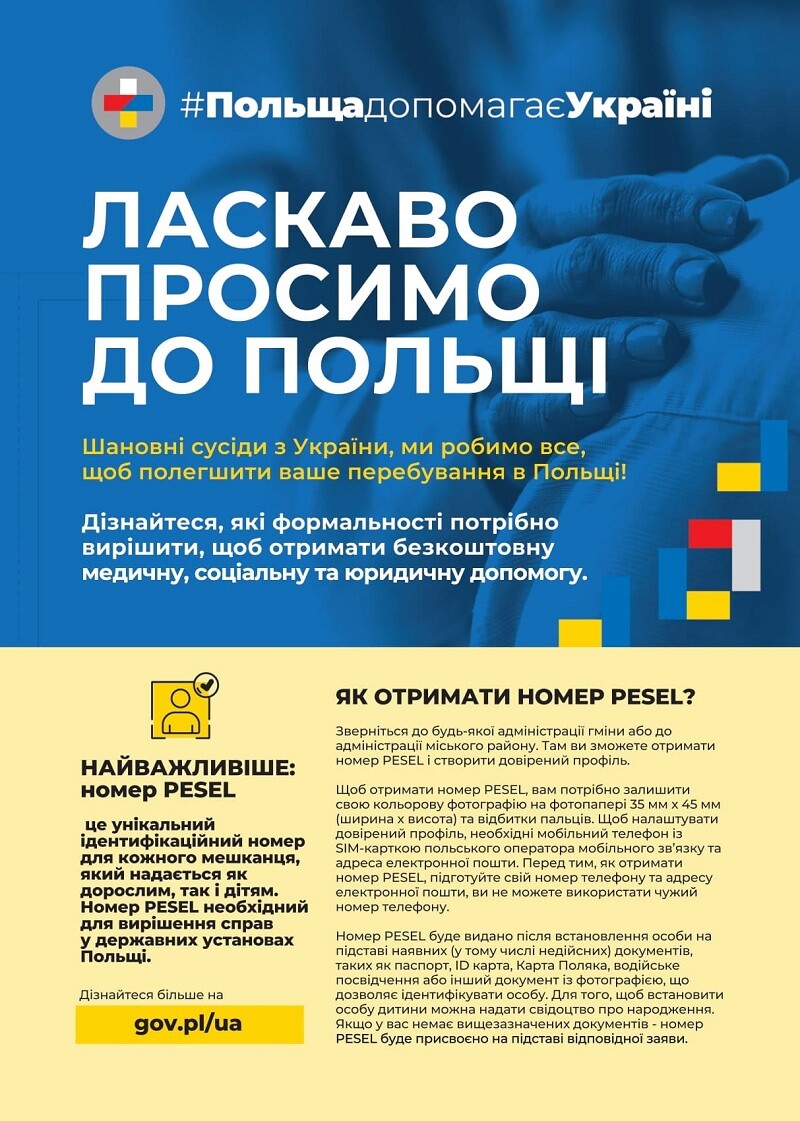 #ПольщадопомагаєУкраїні

ЛАСКАВО ПРОСИМО ДО ПОЛЬЩІ

Шановні сусіди з України, ми робимо все, щоб полегшити ваше перебування в Польщі!

Дізнайтеся, які формальності потрібно вирішити, щоб отримати безкоштовну медичну, соціальну та юридичну допомогу.

НАЙВАЖЛИВІШЕ: номер PESEL

це унікальний ідентифікаційний номер для кожного мешканця, який надається як дорослим, так і дітям. Номер PESEL необхідний для вирішення справ у державних установах Польщі.

Дізнайтеся більше на

gov.pl/ua

ЯК ОТРИМАТИ НОМЕР PESEL?

Зверніться до будь-якої адміністрації гміни або до адміністрації міського району. Там ви зможете отримати номер PESEL і створити довірений профіль.

Щоб отримати номер PESEL, вам потрібно залишити свою кольорову фотографію на фотопапері 35 мм х 45 мм (ширина х висота) та відбитки пальців. Щоб налаштувати довірений профіль, необхідні мобільний телефон із SIM-карткою польського оператора мобільного зв'язку та адреса електронної пошти. Перед тим, як отримати номер PESEL, підготуйте свій номер телефону та адресу електронної пошти, ви не можете використати чужий номер телефону.

Номер PESEL буде видано після встановлення особи на підставі наявних (у тому числі недійсних) документів, таких як паспорт, ID карта, Карта Поляка, водійське посвідчення або інший документ із фотографією, що дозволяє ідентифікувати особу. Для того, щоб встановити особу дитини можна надати свідоцтво про народження. Якщо у вас немає вищезазначених документів - номер PESEL буде присвоєно на підставі відповідної заяви.